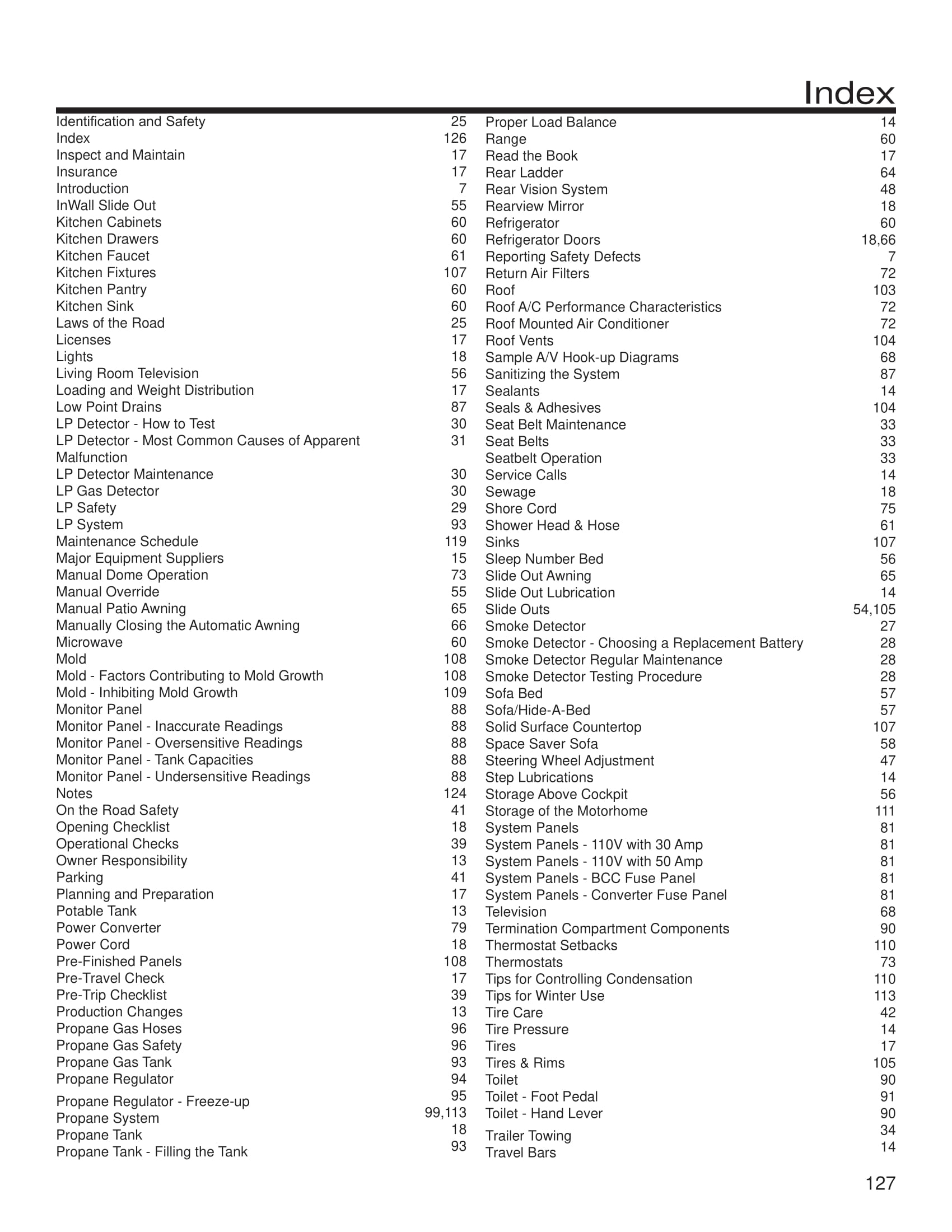 Index

Identification and Safety 25
Index 126
Inspect and Maintain 17
Insurance 17
Introduction 7
InWall Slide Out 55
Kitchen Cabinets 60
Kitchen Drawers 60
Kitchen Faucet 61
Kitchen Fixtures 107
Kitchen Pantry 60
Kitchen Sink 60
Laws of the Road 25
Licenses 17
Lights 18
Living Room Television 56
Loading and Weight Distribution 17
Low Point Drains 87
LP Detector - How to Test 30
LP Detector - Most Common Causes of Apparent Malfunction 31
LP Detector Maintenance 30
LP Gas Detector 30
LP Safety 29
LP System 93
Maintenance Schedule 119
Major Equipment Suppliers 15
Manual Dome Operation 73
Manual Override 55
Manual Patio Awning 65
Manually Closing the Automatic Awning 66
Microwave 60
Mold 108
Mold - Factors Contributing to Mold Growth 108
Mold - Inhibiting Mold Growth 109
Monitor Panel 88
Monitor Panel - Inaccurate Readings 88
Monitor Panel - Oversensitive Readings 88
Monitor Panel - Tank Capacities 88
Monitor Panel - Undersensitive Readings 88
Notes 124
On the Road Safety 41
Opening Checklist 18
Operational Checks 39
Owner Responsibility 13
Parking 41
Planning and Preparation 17
Potable Tank 13
Power Converter 79
Power Cord 18
Pre-Finished Panels 108
Pre-Travel Check 17
Pre-Trip Checklist 39
Production Changes 13
Propane Gas Hoses 96
Propane Gas Safety 96
Propane Gas Tank 93
Propane Regulator 94
Propane Regulator - Freeze-up 95
Propane System 99,113
Propane Tank 18
Propane Tank - Filling the Tank 93

Proper Load Balance 14
Range 60
Read the Book 17
Rear Ladder 64
Rear Vision System 48
Rearview Mirror 18
Refrigerator 60
Refrigerator Doors 18,66
Reporting Safety Defects 7
Return Air Filters 72
Roof 103
Roof A/C Performance Characteristics 72
Roof Mounted Air Conditioner 72
Roof Vents 104
Sample A/V Hook-up Diagrams 68
Sanitizing the System 87
Sealants 14
Seals & Adhesives 104
Seat Belt Maintenance 33
Seat Belts 33
Seatbelt Operation 33
Service Calls 14
Sewage 18
Shore Cord 75
Shower Head & Hose 61
Sinks 107
Sleep Number Bed 56
Slide Out Awning 65
Slide Out Lubrication 14
Slide Outs 54,105
Smoke Detector 27
Smoke Detector - Choosing a Replacement Battery 28
Smoke Detector Regular Maintenance 28
Smoke Detector Testing Procedure 28
Sofa Bed 57
Sofa/Hide-A-Bed 57
Solid Surface Countertop 107
Space Saver Sofa 58
Steering Wheel Adjustment 47
Step Lubrications 14
Storage Above Cockpit 56
Storage of the Motorhome 111
System Panels 81
System Panels - 110V with 30 Amp 81
System Panels - 110V with 50 Amp 81
System Panels - BCC Fuse Panel 81
System Panels - Converter Fuse Panel 81
Television 68
Termination Compartment Components 90
Thermostat Setbacks 110
Thermostats 73
Tips for Controlling Condensation 110
Tips for Winter Use 113
Tire Care 42
Tire Pressure 14
Tires 17
Tires & Rims 105
Toilet 90
Toilet - Foot Pedal 91
Toilet - Hand Lever 90
Trailer Towing 34
Travel Bars 14

127